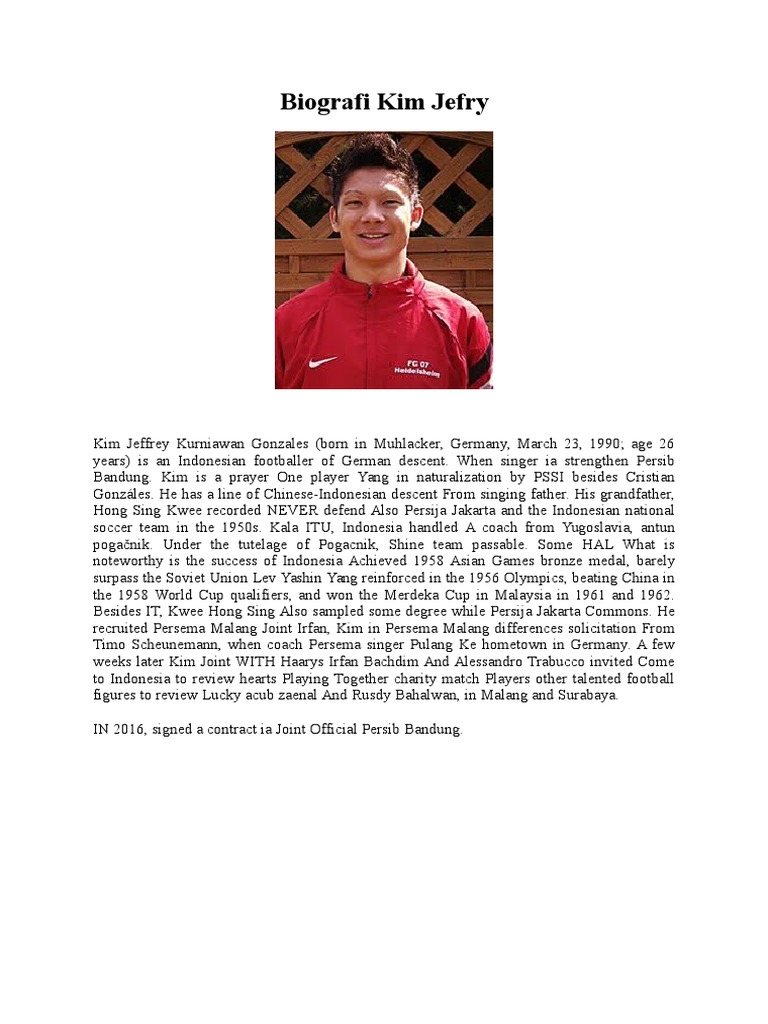 Biografi Kim Jefry

FC 07 Heidelsheim

Kim Jeffrey Kurniawan Gonzales (born in Muhlacker, Germany, March 23, 1990; age 26 years) is an Indonesian footballer of German descent. When singer ia strengthen Persib Bandung. Kim is a prayer One player Yang in naturalization by PSSI besides Cristian Gonzáles. He has a line of Chinese-Indonesian descent From singing father. His grandfather, Hong Sing Kwee recorded NEVER defend Also Persija Jakarta and the Indonesian national soccer team in the 1950s. Kala ITU, Indonesia handled A coach from Yugoslavia, antun pogačnik. Under the tutelage of Pogacnik, Shine team passable. Some HAL What is noteworthy is the success of Indonesia Achieved 1958 Asian Games bronze medal, barely surpass the Soviet Union Lev Yashin Yang reinforced in the 1956 Olympics, beating China in the 1958 World Cup qualifiers, and won the Merdeka Cup in Malaysia in 1961 and 1962. Besides IT, Kwee Hong Sing Also sampled some degree while Persija Jakarta Commons. He recruited Persema Malang Joint Irfan, Kim in Persema Malang differences solicitation From Timo Scheunemann, when coach Persema singer Pulang Ke hometown in Germany. A few weeks later Kim Joint WITH Haarys Irfan Bachdim And Alessandro Trabucco invited Come to Indonesia to review hearts Playing Together charity match Players other talented football figures to review Lucky acub zaenal And Rusdy Bahalwan, in Malang and Surabaya.

IN 2016, signed a contract ia Joint Official Persib Bandung.